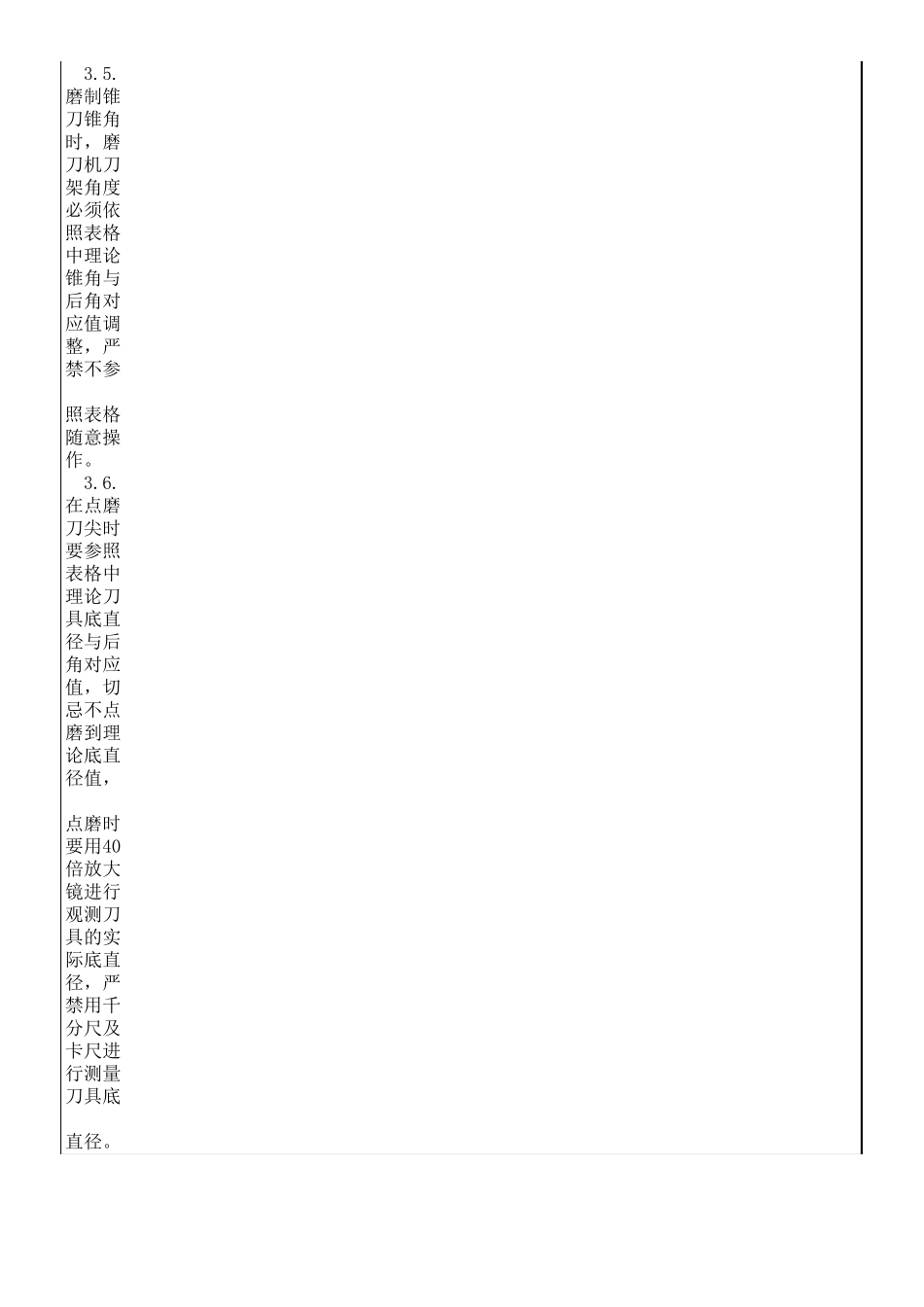 3.5. 磨制锥刀锥角时，磨刀机刀架角度必须依照表格中理论锥角与后角对应值调整，严禁不参

照表格随意操作。

3.6. 在点磨刀尖时要参照表格中理论刀具底直径与后角对应值，切忌不点磨到理论底直径值，

点磨时要用40倍放大镜进行观测刀具的实际底直径，严禁用千分尺及卡尺进行测量刀具底

直径。